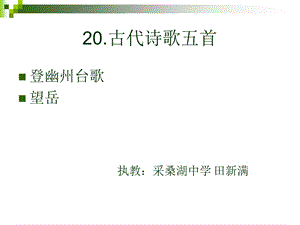 20.古代诗歌五首

登幽州台歌
望岳

执教：采桑湖中学 田新满